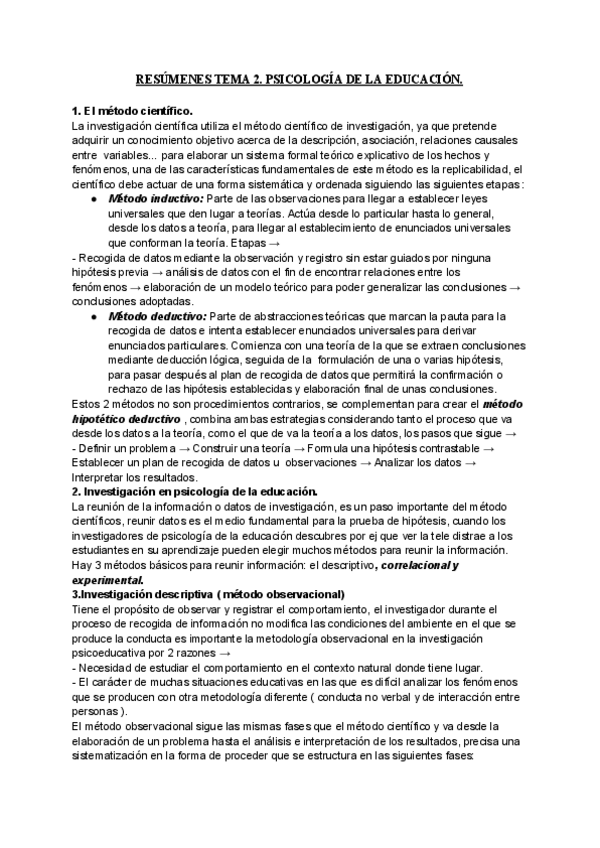 RESÚMENES TEMA 2. PSICOLOGÍA DE LA EDUCACIÓN.

1. El método científico.
La investigación científica utiliza el método científico de investigación, ya que pretende adquirir un conocimiento objetivo acerca de la descripción, asociación, relaciones causales entre variables... para elaborar un sistema formal teórico explicativo de los hechos y fenómenos, una de las características fundamentales de este método es la replicabilidad, el científico debe actuar de una forma sistemática y ordenada siguiendo las siguientes etapas:

● Método inductivo: Parte de las observaciones para llegar a establecer leyes universales que den lugar a teorías. Actúa desde lo particular hasta lo general, desde los datos a teoría, para llegar al establecimiento de enunciados universales que conforman la teoría. Etapas →

- Recogida de datos mediante la observación y registro sin estar guiados por ninguna hipótesis previa → análisis de datos con el fin de encontrar relaciones entre los fenómenos → elaboración de un modelo teórico para poder generalizar las conclusiones → conclusiones adoptadas.

● Método deductivo: Parte de abstracciones teóricas que marcan la pauta para la recogida de datos e intenta establecer enunciados universales para derivar enunciados particulares. Comienza con una teoría de la que se extraen conclusiones mediante deducción lógica, seguida de la formulación de una o varias hipótesis, para pasar después al plan de recogida de datos que permitirá la confirmación o rechazo de las hipótesis establecidas y elaboración final de unas conclusiones.

Estos 2 métodos no son procedimientos contrarios, se complementan para crear el método hipotético deductivo , combina ambas estrategias considerando tanto el proceso que va desde los datos a la teoría, como el que de va la teoría a los datos, los pasos que sigue →
- Definir un problema → Construir una teoría → Formula una hipótesis contrastable → Establecer un plan de recogida de datos u observaciones → Analizar los datos → Interpretar los resultados.

2. Investigación en psicología de la educación.
La reunión de la información o datos de investigación, es un paso importante del método científicos, reunir datos es el medio fundamental para la prueba de hipótesis, cuando los investigadores de psicología de la educación descubres por ej que ver la tele distrae a los estudiantes en su aprendizaje pueden elegir muchos métodos para reunir la información. Hay 3 métodos básicos para reunir información: el descriptivo, correlacional y experimental.

3.Investigación descriptiva ( método observacional)
Tiene el propósito de observar y registrar el comportamiento, el investigador durante el proceso de recogida de información no modifica las condiciones del ambiente en el que se produce la conducta es importante la metodología observacional en la investigación psicoeducativa por 2 razones →
- Necesidad de estudiar el comportamiento en el contexto natural donde tiene lugar.
- El carácter de muchas situaciones educativas en las que es difícil analizar los fenómenos que se producen con otra metodología diferente ( conducta no verbal y de interacción entre personas ).
El método observacional sigue las mismas fases que el método científico y va desde la elaboración de un problema hasta el análisis e interpretación de los resultados, precisa una sistematización en la forma de proceder que se estructura en las siguientes fases: